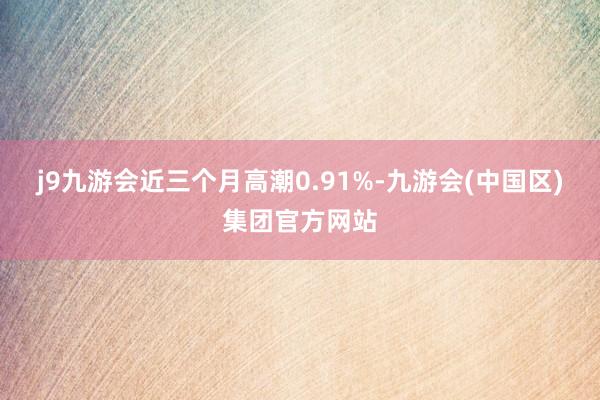 j9九游会近三个月高潮0.91%-九游会(中国区)集团官方网站